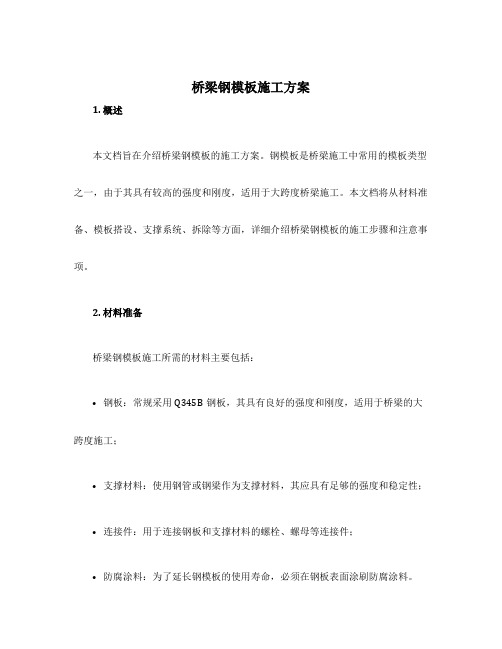 桥梁钢模板施工方案

1. 概述

本文档旨在介绍桥梁钢模板的施工方案。钢模板是桥梁施工中常用的模板类型之一，由于其具有较高的强度和刚度，适用于大跨度桥梁施工。本文档将从材料准备、模板搭设、支撑系统、拆除等方面，详细介绍桥梁钢模板的施工步骤和注意事项。

2. 材料准备

桥梁钢模板施工所需的材料主要包括：

• 钢板：常规采用 Q345B 钢板，其具有良好的强度和刚度，适用于桥梁的大跨度施工；

• 支撑材料：使用钢管或钢梁作为支撑材料，其应具有足够的强度和稳定性；

• 连接件：用于连接钢板和支撑材料的螺栓、螺母等连接件；

• 防腐涂料：为了延长钢模板的使用寿命，必须在钢板表面涂刷防腐涂料。